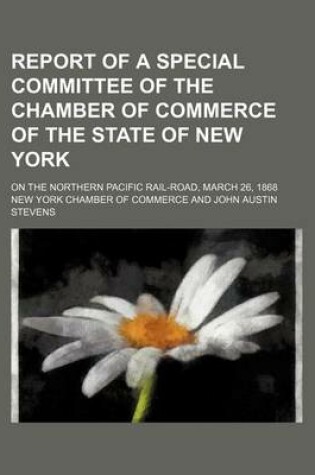 REPORT OF A SPECIAL COMMITTEE OF THE CHAMBER OF COMMERCE OF THE STATE OF NEW YORK

ON THE NORTHERN PACIFIC RAIL-ROAD, MARCH 26, 1868

NEW YORK CHAMBER OF COMMERCE AND JOHN AUSTIN STEVENS